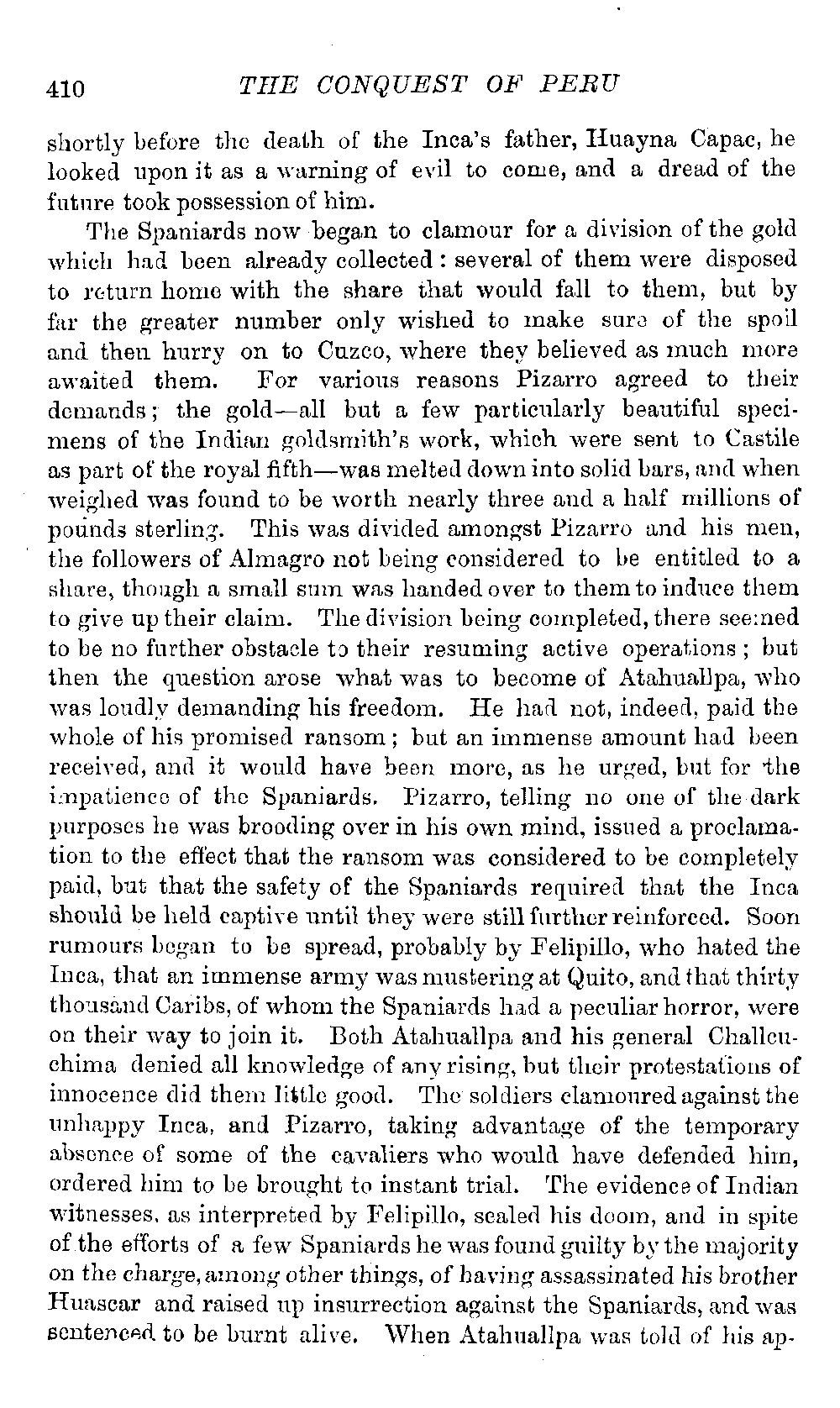 410 THE CONQUEST OF PERU

shortly before the death of the Inca's father, Huayna Capac, he looked upon it as a warning of evil to come, and a dread of the future took possession of him.

The Spaniards now began to clamour for a division of the gold which had been already collected: several of them were disposed to return home with the share that would fall to them, but by far the greater number only wished to make sure of the spoil and then hurry on to Cuzco, where they believed as much more awaited them. For various reasons Pizarro agreed to their demands; the gold—all but a few particularly beautiful specimens of the Indian goldsmith's work, which were sent to Castile as part of the royal fifth—was melted down into solid bars, and when weighed was found to be worth nearly three and a half millions of pounds sterling. This was divided amongst Pizarro and his men, the followers of Almagro not being considered to be entitled to a share, though a small sum was handed over to them to induce them to give up their claim. The division being completed, there seemed to be no further obstacle to their resuming active operations; but then the question arose what was to become of Atahuallpa, who was loudly demanding his freedom. He had not, indeed, paid the whole of his promised ransom; but an immense amount had been received, and it would have been more, as he urged, but for the impatience of the Spaniards. Pizarro, telling no one of the dark purposes he was brooding over in his own mind, issued a proclamation to the effect that the ransom was considered to be completely paid, but that the safety of the Spaniards required that the Inca should be held captive until they were still further reinforced. Soon rumours began to be spread, probably by Felipillo, who hated the Inca, that an immense army was mustering at Quito, and that thirty thousand Caribs, of whom the Spaniards had a peculiar horror, were on their way to join it. Both Atahuallpa and his general Challcuchima denied all knowledge of any rising, but their protestations of innocence did them little good. The soldiers clamoured against the unhappy Inca, and Pizarro, taking advantage of the temporary absence of some of the cavaliers who would have defended him, ordered him to be brought to instant trial. The evidence of Indian witnesses, as interpreted by Felipillo, sealed his doom, and in spite of the efforts of a few Spaniards he was found guilty by the majority on the charge, among other things, of having assassinated his brother Huascar and raised up insurrection against the Spaniards, and was sentenced to be burnt alive. When Atahuallpa was told of his ap-